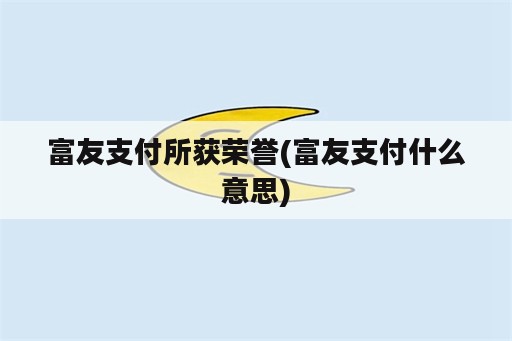 富友支付所获荣誉(富友支付什么意思)